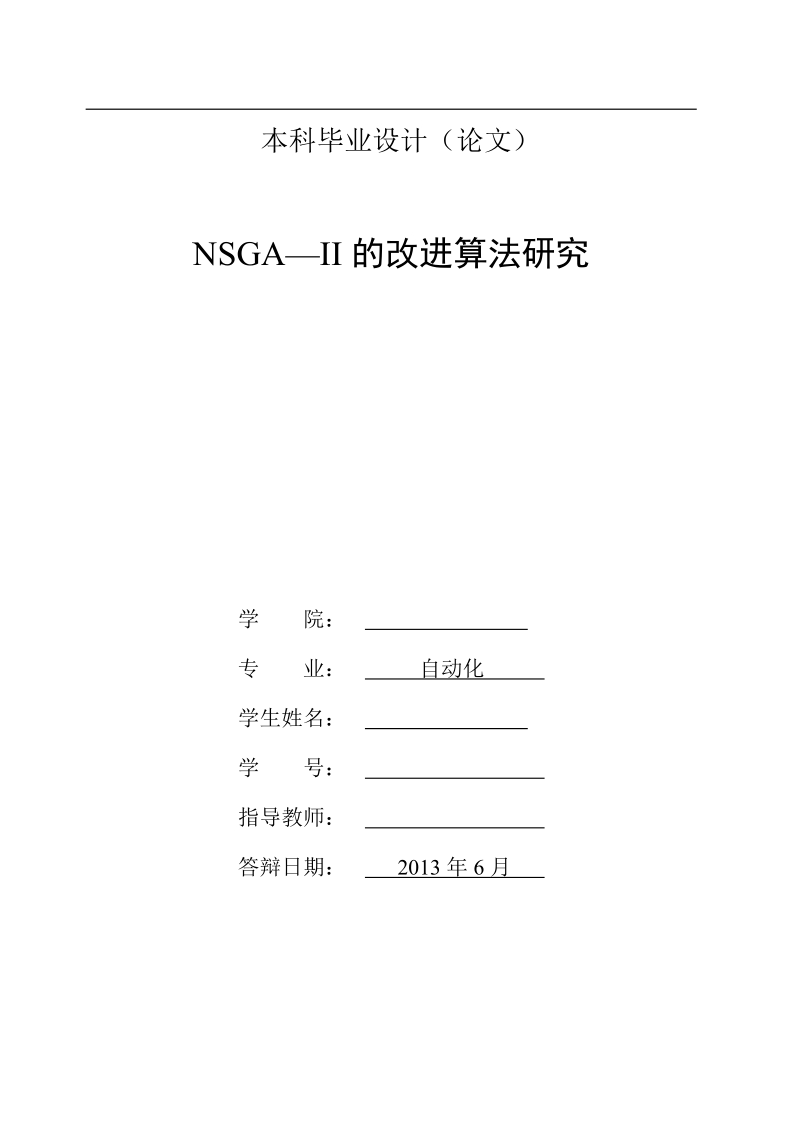 本科毕业设计（论文）

NSGA—II 的改进算法研究

学　　院：

专　　业：　自动化

学生姓名：

学　　号：

指导教师：

答辩日期：　2013 年 6 月